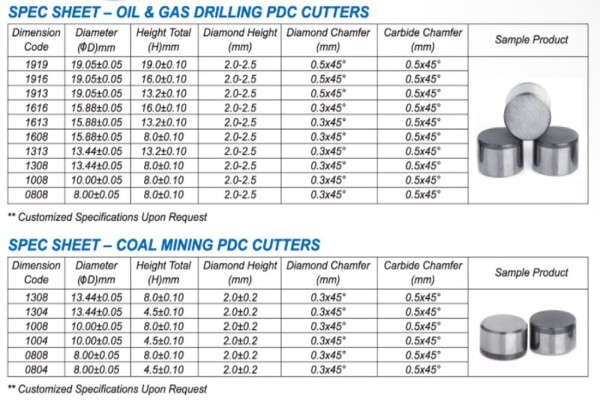 SPEC SHEET – OIL & GAS DRILLING PDC CUTTERS

| Dimension Code | Diameter (ΦD)mm | Height Total (H)mm | Diamond Height (mm) | Diamond Chamfer (mm) | Carbide Chamfer (mm) | Sample Product |
|---|---|---|---|---|---|---|
| 1919 | 19.05±0.05 | 19.0±0.10 | 2.0-2.5 | 0.5x45° | 0.5x45° | |
| 1916 | 19.05±0.05 | 16.0±0.10 | 2.0-2.5 | 0.5x45° | 0.5x45° | |
| 1913 | 19.05±0.05 | 13.2±0.10 | 2.0-2.5 | 0.5x45° | 0.5x45° | |
| 1616 | 15.88±0.05 | 16.0±0.10 | 2.0-2.5 | 0.3x45° | 0.5x45° | |
| 1613 | 15.88±0.05 | 13.2±0.10 | 2.0-2.5 | 0.3x45° | 0.5x45° | |
| 1608 | 15.88±0.05 | 8.0±0.10 | 2.0-2.5 | 0.3x45° | 0.5x45° | |
| 1313 | 13.44±0.05 | 13.2±0.10 | 2.0-2.5 | 0.3x45° | 0.5x45° | |
| 1308 | 13.44±0.05 | 8.0±0.10 | 2.0-2.5 | 0.3x45° | 0.5x45° | |
| 1008 | 10.00±0.05 | 8.0±0.10 | 2.0-2.5 | 0.3x45° | 0.5x45° | |
| 0808 | 8.00±0.05 | 8.0±0.10 | 2.0-2.5 | 0.3x45° | 0.5x45° | |

** Customized Specifications Upon Request

SPEC SHEET – COAL MINING PDC CUTTERS

| Dimension Code | Diameter (ΦD)mm | Height Total (H)mm | Diamond Height (mm) | Diamond Chamfer (mm) | Carbide Chamfer (mm) | Sample Product |
|---|---|---|---|---|---|---|
| 1308 | 13.44±0.05 | 8.0±0.10 | 2.0±0.2 | 0.3x45° | 0.5x45° | |
| 1304 | 13.44±0.05 | 4.5±0.10 | 2.0±0.2 | 0.3x45° | 0.5x45° | |
| 1008 | 10.00±0.05 | 8.0±0.10 | 2.0±0.2 | 0.3x45° | 0.5x45° | |
| 1004 | 10.00±0.05 | 4.5±0.10 | 2.0±0.2 | 0.3x45° | 0.5x45° | |
| 0808 | 8.00±0.05 | 8.0±0.10 | 2.0±0.2 | 0.3x45° | 0.5x45° | |
| 0804 | 8.00±0.05 | 4.5±0.10 | 2.0±0.2 | 0.3x45° | 0.5x45° | |

** Customized Specifications Upon Request